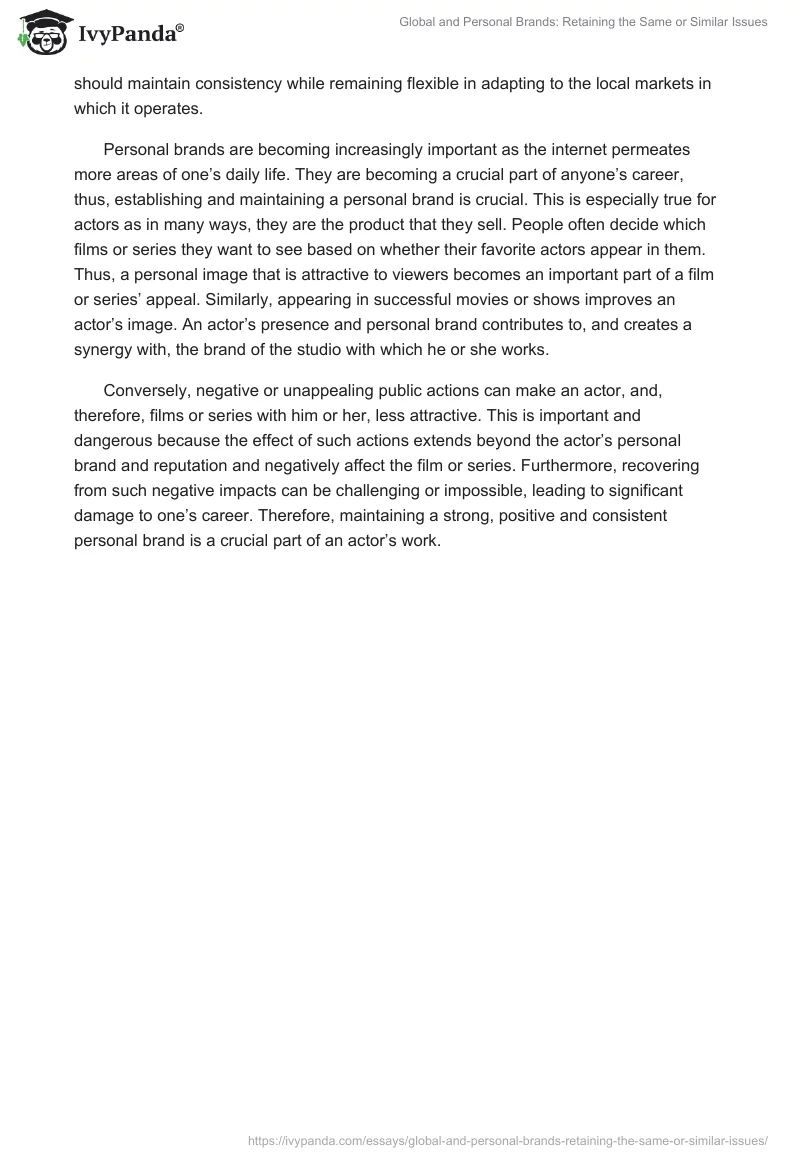 IvyPanda®

Global and Personal Brands: Retaining the Same or Similar Issues

should maintain consistency while remaining flexible in adapting to the local markets in which it operates.

Personal brands are becoming increasingly important as the internet permeates more areas of one's daily life. They are becoming a crucial part of anyone's career, thus, establishing and maintaining a personal brand is crucial. This is especially true for actors as in many ways, they are the product that they sell. People often decide which films or series they want to see based on whether their favorite actors appear in them. Thus, a personal image that is attractive to viewers becomes an important part of a film or series' appeal. Similarly, appearing in successful movies or shows improves an actor's image. An actor's presence and personal brand contributes to, and creates a synergy with, the brand of the studio with which he or she works.

Conversely, negative or unappealing public actions can make an actor, and, therefore, films or series with him or her, less attractive. This is important and dangerous because the effect of such actions extends beyond the actor's personal brand and reputation and negatively affect the film or series. Furthermore, recovering from such negative impacts can be challenging or impossible, leading to significant damage to one's career. Therefore, maintaining a strong, positive and consistent personal brand is a crucial part of an actor's work.

https://ivypanda.com/essays/global-and-personal-brands-retaining-the-same-or-similar-issues/